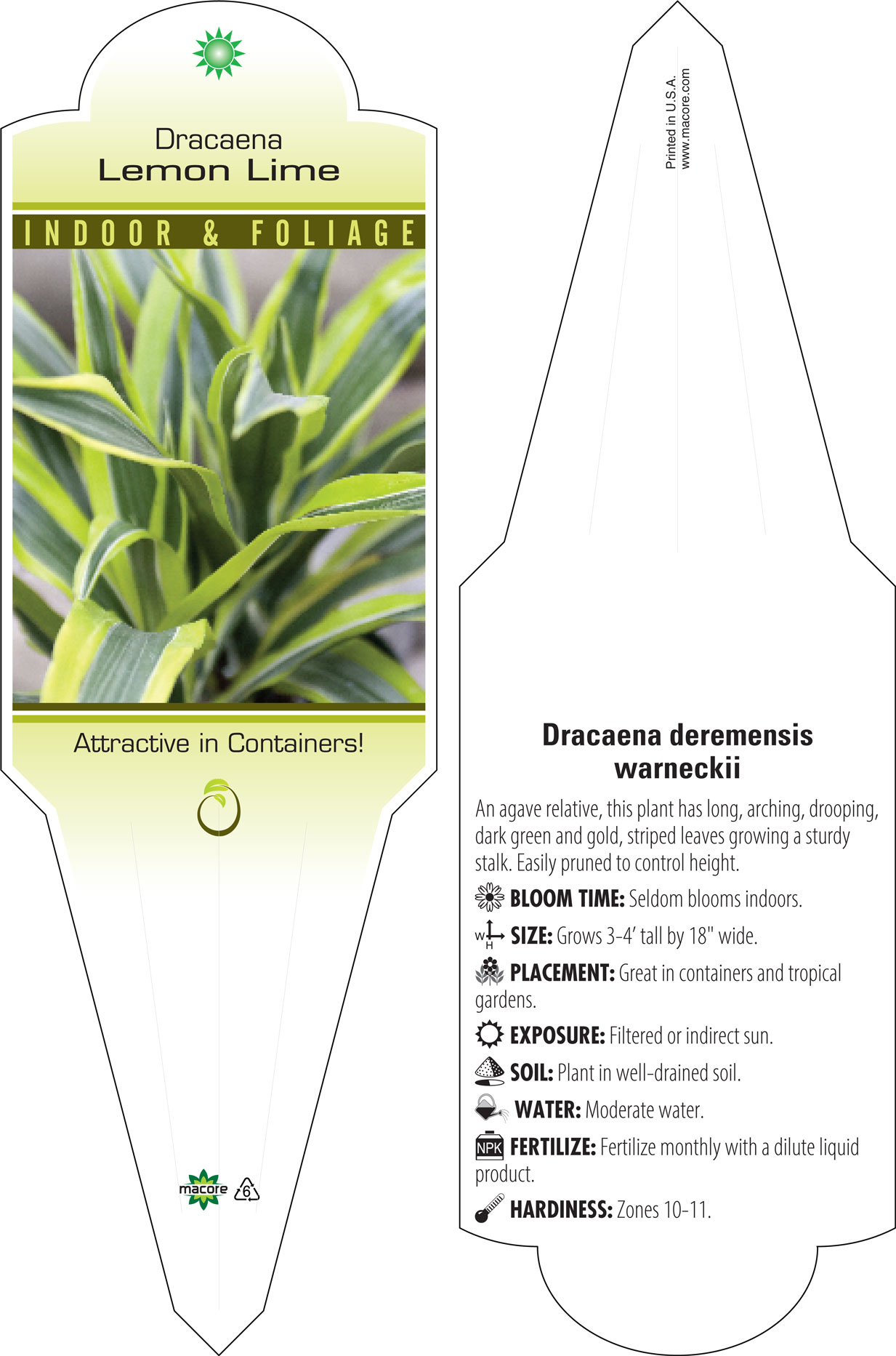 Dracaena
Lemon Lime

INDOOR & FOLIAGE

Attractive in Containers!

macore 6

Printed in U.S.A.
www.macore.com

Dracaena deremensis warneckii

An agave relative, this plant has long, arching, drooping, dark green and gold, striped leaves growing a sturdy stalk. Easily pruned to control height.

BLOOM TIME: Seldom blooms indoors.

W H SIZE: Grows 3-4' tall by 18" wide.

PLACEMENT: Great in containers and tropical gardens.

EXPOSURE: Filtered or indirect sun.

SOIL: Plant in well-drained soil.

WATER: Moderate water.

NPK FERTILIZE: Fertilize monthly with a dilute liquid product.

HARDINESS: Zones 10-11.